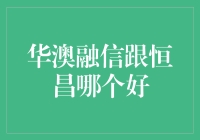 华澳融信跟恒昌哪个好